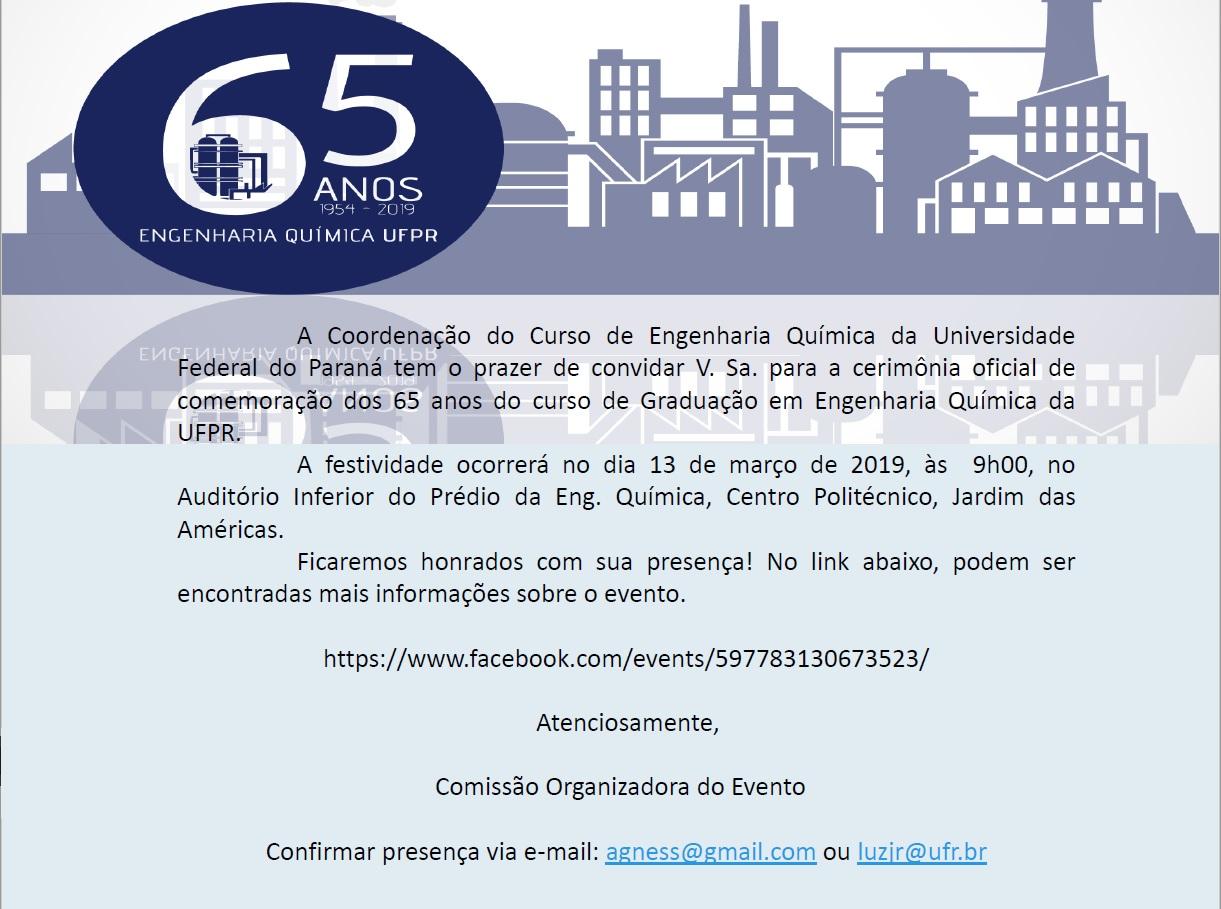 65 ANOS
1954 - 2019
ENGENHARIA QUÍMICA UFPR

A Coordenação do Curso de Engenharia Química da Universidade Federal do Paraná tem o prazer de convidar V. Sa. para a cerimônia oficial de comemoração dos 65 anos do curso de Graduação em Engenharia Química da UFPR.

A festividade ocorrerá no dia 13 de março de 2019, às 9h00, no Auditório Inferior do Prédio da Eng. Química, Centro Politécnico, Jardim das Américas.

Ficaremos honrados com sua presença! No link abaixo, podem ser encontradas mais informações sobre o evento.

https://www.facebook.com/events/597783130673523/

Atenciosamente,

Comissão Organizadora do Evento

Confirmar presença via e-mail: agness@gmail.com ou luzjr@ufr.br